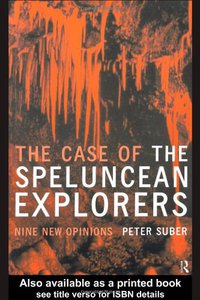 THE CASE OF THE SPELUNCEAN EXPLORERS

NINE NEW OPINIONS PETER SUBER

R

Also available as a printed book
see title verso for ISBN details